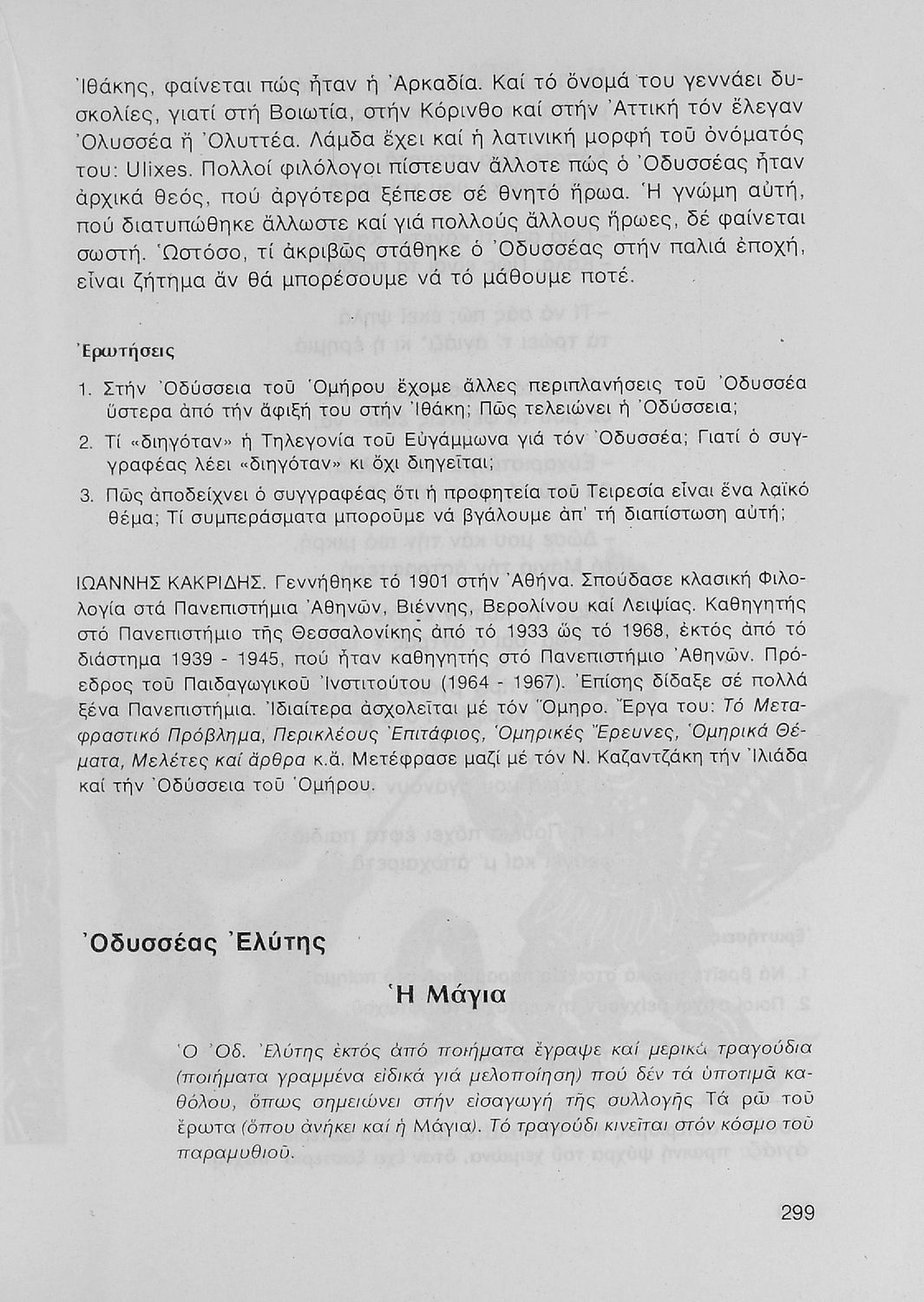 Ἰθάκης, φαίνεται πώς ἦταν ἡ Ἀρκαδία. Καί τό ὄνομά του γεννάει δυσκολίες, γιατί στή Βοιωτία, στήν Κόρινθο καί στήν Ἀττική τόν ἔλεγαν Ὀλυσσέα ἤ Ὀλυττέα. Λάμδα ἔχει καί ἡ λατινική μορφή τοῦ ὀνόματός του: Ulixes. Πολλοί φιλόλογοι πίστευαν ἄλλοτε πώς ὁ Ὀδυσσέας ἦταν ἀρχικά θεός, πού ἀργότερα ξέπεσε σέ θνητό ἥρωα. Ἡ γνώμη αὐτή, πού διατυπώθηκε ἄλλωστε καί γιά πολλούς ἄλλους ἥρωες, δέ φαίνεται σωστή. Ὡστόσο, τί ἀκριβῶς στάθηκε ὁ Ὀδυσσέας στήν παλιά ἐποχή, εἶναι ζήτημα ἄν θά μπορέσουμε νά τό μάθουμε ποτέ.

Ἐρωτήσεις

1. Στήν Ὀδύσσεια τοῦ Ὁμήρου ἔχομε ἄλλες περιπλανήσεις τοῦ Ὀδυσσέα ὕστερα ἀπό τήν ἄφιξή του στήν Ἰθάκη; Πῶς τελειώνει ἡ Ὀδύσσεια;

2. Τί «διηγόταν» ἡ Τηλεγονία τοῦ Εὐγάμμωνα γιά τόν Ὀδυσσέα; Γιατί ὁ συγγραφέας λέει «διηγόταν» κι ὄχι διηγεῖται;

3. Πῶς ἀποδείχνει ὁ συγγραφέας ὅτι ἡ προφητεία τοῦ Τειρεσία εἶναι ἕνα λαϊκό θέμα; Τί συμπεράσματα μποροῦμε νά βγάλουμε ἀπ' τή διαπίστωση αὐτή;

ΙΩΑΝΝΗΣ ΚΑΚΡΙΔΗΣ. Γεννήθηκε τό 1901 στήν Ἀθήνα. Σπούδασε κλασική Φιλολογία στά Πανεπιστήμια Ἀθηνῶν, Βιέννης, Βερολίνου καί Λειψίας. Καθηγητής στό Πανεπιστήμιο τῆς Θεσσαλονίκης ἀπό τό 1933 ὥς τό 1968, ἐκτός ἀπό τό διάστημα 1939 - 1945, πού ἦταν καθηγητής στό Πανεπιστήμιο Ἀθηνῶν. Πρόεδρος τοῦ Παιδαγωγικοῦ Ἰνστιτούτου (1964 - 1967). Ἐπίσης δίδαξε σέ πολλά ξένα Πανεπιστήμια. Ἰδιαίτερα ἀσχολεῖται μέ τόν Ὅμηρο. Ἔργα του: Τό Μεταφραστικό Πρόβλημα, Περικλέους Ἐπιτάφιος, Ὁμηρικές Ἔρευνες, Ὁμηρικά Θέματα, Μελέτες καί ἄρθρα κ.ἄ. Μετέφρασε μαζί μέ τόν Ν. Καζαντζάκη τήν Ἰλιάδα καί τήν Ὀδύσσεια τοῦ Ὁμήρου.

Ὀδυσσέας Ἐλύτης

Ἡ Μάγια

Ὁ Ὀδ. Ἐλύτης ἐκτός ἀπό ποιήματα ἔγραψε καί μερικά τραγούδια (ποιήματα γραμμένα εἰδικά γιά μελοποίηση) πού δέν τά ὑποτιμᾶ καθόλου, ὅπως σημειώνει στήν εἰσαγωγή τῆς συλλογῆς Τά ρῶ τοῦ ἔρωτα (ὅπου ἀνήκει καί ἡ Μάγια). Τό τραγούδι κινεῖται στόν κόσμο τοῦ παραμυθιοῦ.

299